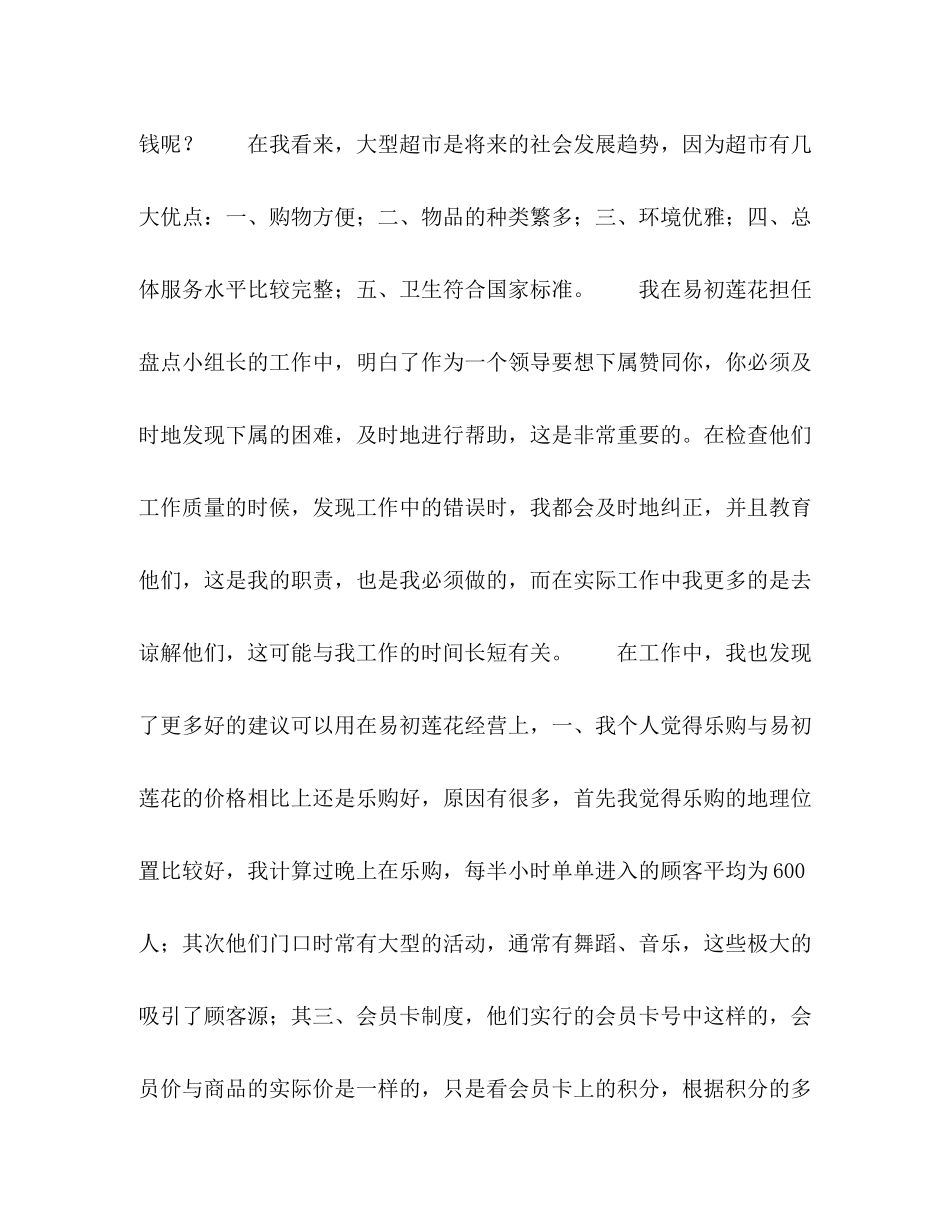 钱呢？　　在我看来，大型超市是将来的社会发展趋势，因为超市有几大优点：一、购物方便；二、物品的种类繁多；三、环境优雅；四、总体服务水平比较完整；五、卫生符合国家标准。　　我在易初莲花担任盘点小组长的工作中，明白了作为一个领导要想下属赞同你，你必须及时地发现下属的困难，及时地进行帮助，这是非常重要的。在检查他们工作质量的时候，发现工作中的错误时，我都会及时地纠正，并且教育他们，这是我的职责，也是我必须做的，而在实际工作中我更多的是去谅解他们，这可能与我工作的时间长短有关。　　在工作中，我也发现了更多好的建议可以用在易初莲花经营上，一、我个人觉得乐购与易初莲花的价格相比上还是乐购好，原因有很多，首先我觉得乐购的地理位置比较好，我计算过晚上在乐购，每半小时单单进入的顾客平均为600人；其次他们门口时常有大型的活动，通常有舞蹈、音乐，这些极大的吸引了顾客源；其三、会员卡制度，他们实行的会员卡号中这样的，会员价与商品的实际价是一样的，只是看会员卡上的积分，根据积分的多